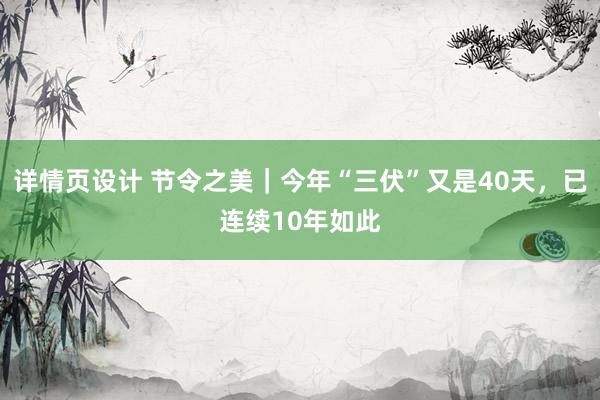 详情页设计 节令之美｜今年“三伏”又是40天，已连续10年如此